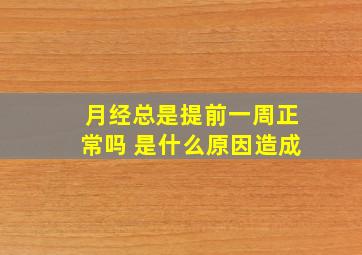 月经总是提前一周正常吗 是什么原因造成